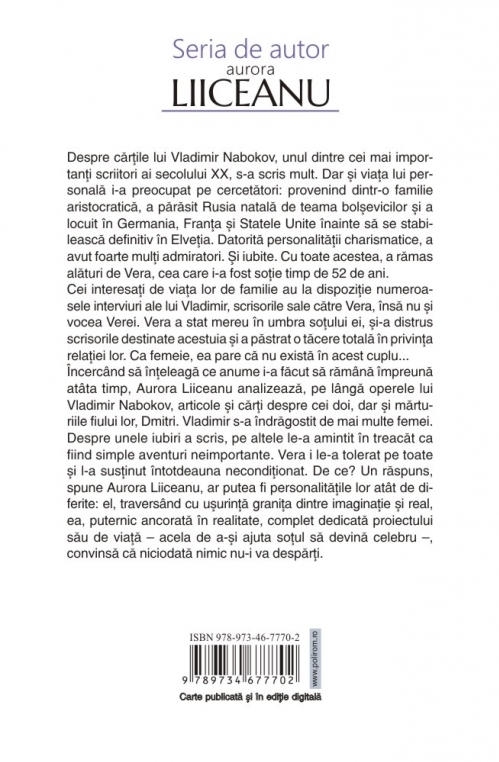 Seria de autor
aurora
LIICEANU

Despre cărțile lui Vladimir Nabokov, unul dintre cei mai importanți scriitori ai secolului XX, s-a scris mult. Dar și viața lui personală i-a preocupat pe cercetători: provenind dintr-o familie aristocratică, a părăsit Rusia natală de teama bolșevicilor și a locuit în Germania, Franța și Statele Unite înainte să se stabilească definitiv în Elveția. Datorită personalității charismatice, a avut foarte mulți admiratori. Și iubite. Cu toate acestea, a rămas alături de Vera, cea care i-a fost soție timp de 52 de ani.
Cei interesați de viața lor de familie au la dispoziție numeroasele interviuri ale lui Vladimir, scrisorile sale către Vera, însă nu și vocea Verei. Vera a stat mereu în umbra soțului ei, și-a distrus scrisorile destinate acestuia și a păstrat o tăcere totală în privința relației lor. Ca femeie, ea pare că nu există în acest cuplu...
Încercând să înțeleagă ce anume i-a făcut să rămână împreună atâta timp, Aurora Liiceanu analizează, pe lângă operele lui Vladimir Nabokov, articole și cărți despre cei doi, dar și mărturiile fiului lor, Dmitri. Vladimir s-a îndrăgostit de mai multe femei. Despre unele iubiri a scris, pe altele le-a amintit în treacăt ca fiind simple aventuri neimportante. Vera i le-a tolerat pe toate și l-a susținut întotdeauna necondiționat. De ce? Un răspuns, spune Aurora Liiceanu, ar putea fi personalitățile lor atât de diferite: el, traversând cu ușurință granița dintre imaginație și real, ea, puternic ancorată în realitate, complet dedicată proiectului său de viață – acela de a-și ajuta soțul să devină celebru –, convinsă că niciodată nimic nu-i va despărți.

ISBN 978-973-46-7770-2
9 789734 677702
www.polirom.ro
Carte publicată și în ediție digitală